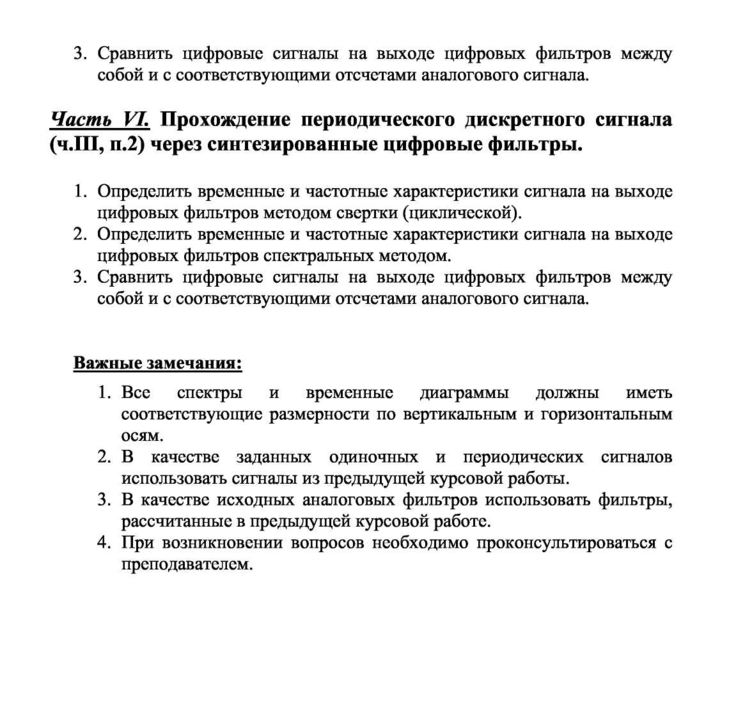 3. Сравнить цифровые сигналы на выходе цифровых фильтров между собой и с соответствующими отсчетами аналогового сигнала.

Часть VI. Прохождение периодического дискретного сигнала (ч.III, п.2) через синтезированные цифровые фильтры.

1. Определить временные и частотные характеристики сигнала на выходе цифровых фильтров методом свертки (циклической).
2. Определить временные и частотные характеристики сигнала на выходе цифровых фильтров спектральных методом.
3. Сравнить цифровые сигналы на выходе цифровых фильтров между собой и с соответствующими отсчетами аналогового сигнала.

Важные замечания:

1. Все спектры и временные диаграммы должны иметь соответствующие размерности по вертикальным и горизонтальным осям.
2. В качестве заданных одиночных и периодических сигналов использовать сигналы из предыдущей курсовой работы.
3. В качестве исходных аналоговых фильтров использовать фильтры, рассчитанные в предыдущей курсовой работе.
4. При возникновении вопросов необходимо проконсультироваться с преподавателем.